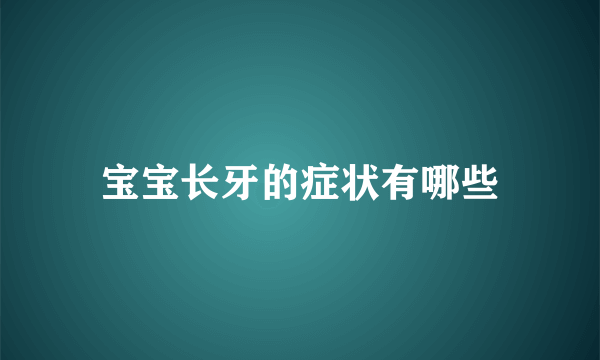 宝宝长牙的症状有哪些